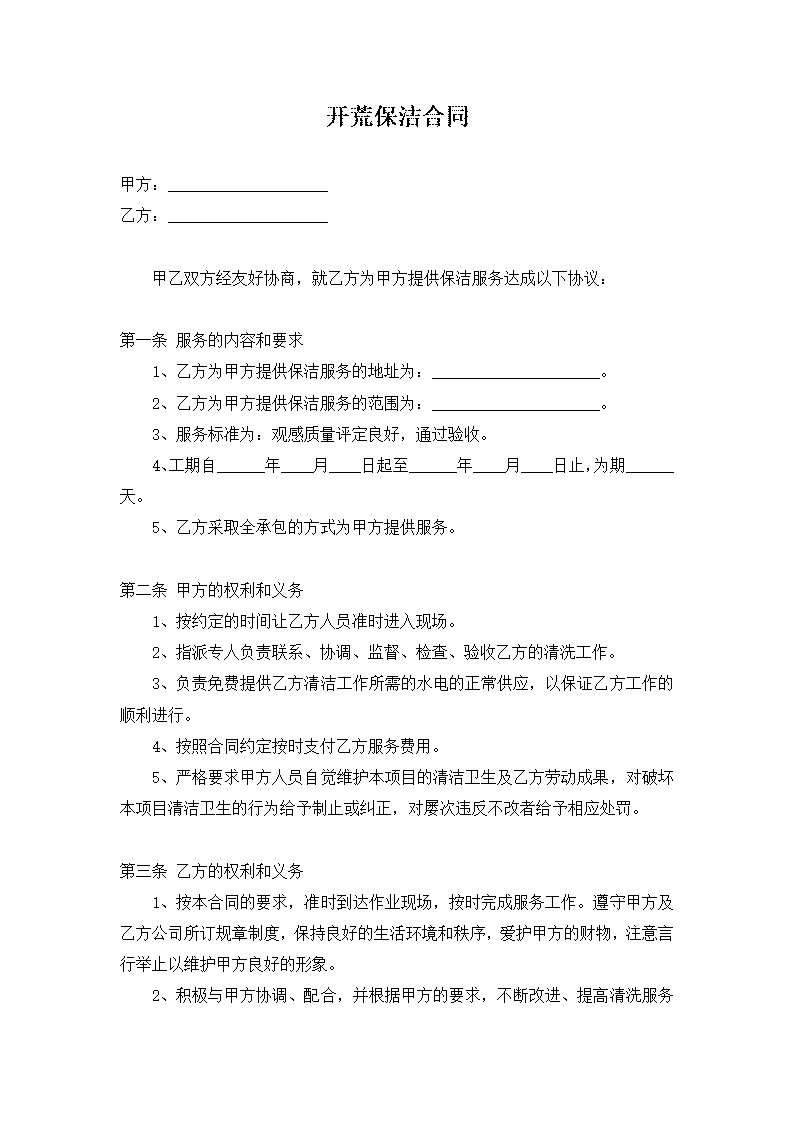 开荒保洁合同

甲方：____________________
乙方：____________________

甲乙双方经友好协商，就乙方为甲方提供保洁服务达成以下协议：

第一条 服务的内容和要求
1、乙方为甲方提供保洁服务的地址为：____________________。
2、乙方为甲方提供保洁服务的范围为：____________________。
3、服务标准为：观感质量评定良好，通过验收。
4、工期自______年____月____日起至______年____月____日止，为期______天。
5、乙方采取全承包的方式为甲方提供服务。

第二条 甲方的权利和义务
1、按约定的时间让乙方人员准时进入现场。
2、指派专人负责联系、协调、监督、检查、验收乙方的清洗工作。
3、负责免费提供乙方清洁工作所需的水电的正常供应，以保证乙方工作的顺利进行。
4、按照合同约定按时支付乙方服务费用。
5、严格要求甲方人员自觉维护本项目的清洁卫生及乙方劳动成果，对破坏本项目清洁卫生的行为给予制止或纠正，对屡次违反不改者给予相应处罚。

第三条 乙方的权利和义务
1、按本合同的要求，准时到达作业现场，按时完成服务工作。遵守甲方及乙方公司所订规章制度，保持良好的生活环境和秩序，爱护甲方的财物，注意言行举止以维护甲方良好的形象。
2、积极与甲方协调、配合，并根据甲方的要求，不断改进、提高清洗服务